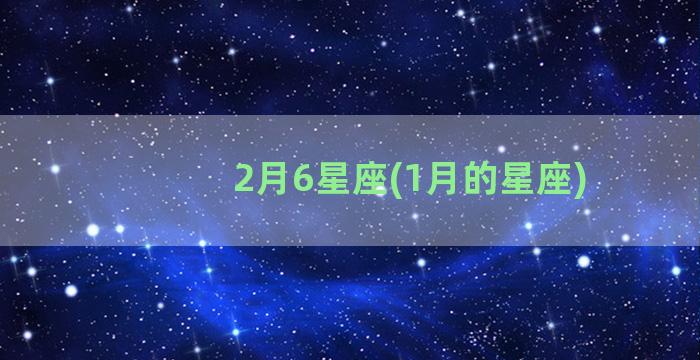 2月6星座(1月的星座)